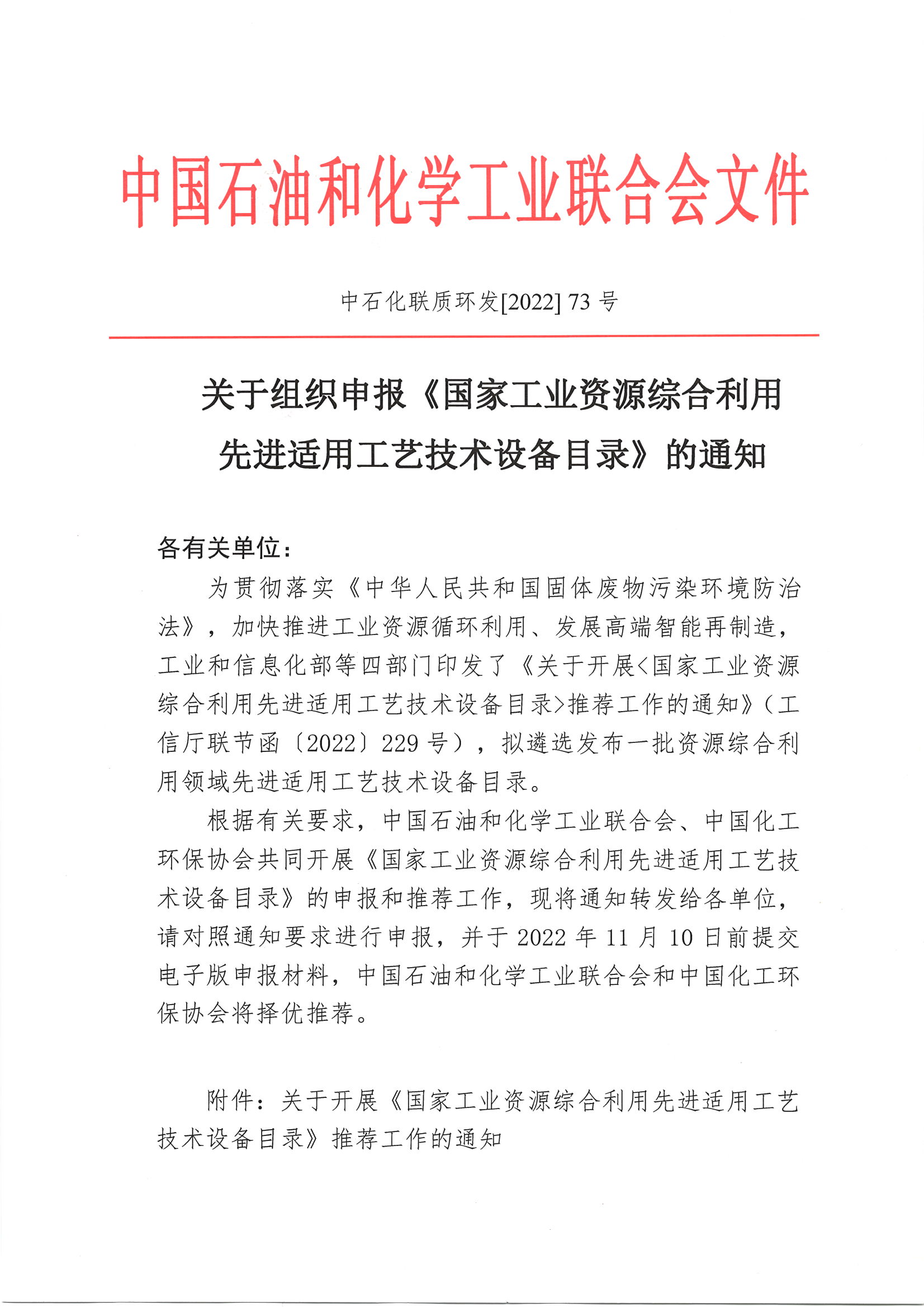 中国石油和化学工业联合会文件

中石化联质环发[2022] 73 号

关于组织申报《国家工业资源综合利用先进适用工艺技术设备目录》的通知

各有关单位：

为贯彻落实《中华人民共和国固体废物污染环境防治法》，加快推进工业资源循环利用、发展高端智能再制造，工业和信息化部等四部门印发了《关于开展<国家工业资源综合利用先进适用工艺技术设备目录>推荐工作的通知》（工信厅联节函〔2022〕229 号），拟遴选发布一批资源综合利用领域先进适用工艺技术设备目录。

根据有关要求，中国石油和化学工业联合会、中国化工环保协会共同开展《国家工业资源综合利用先进适用工艺技术设备目录》的申报和推荐工作，现将通知转发给各单位，请对照通知要求进行申报，并于 2022 年 11 月 10 日前提交电子版申报材料，中国石油和化学工业联合会和中国化工环保协会将择优推荐。

附件：关于开展《国家工业资源综合利用先进适用工艺技术设备目录》推荐工作的通知